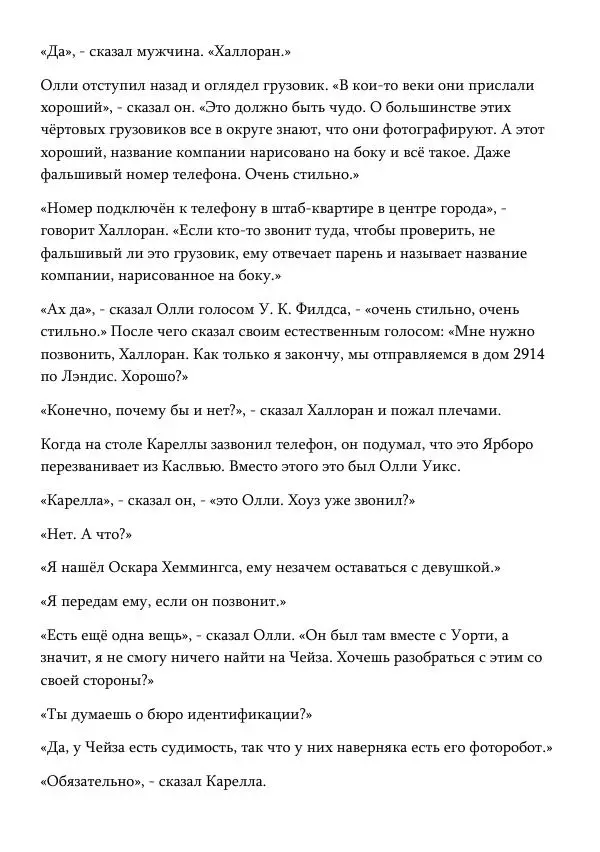 «Да», - сказал мужчина. «Халлоран.»

Олли отступил назад и оглядел грузовик. «В кои-то веки они прислали хороший», - сказал он. «Это должно быть чудо. О большинстве этих чёртовых грузовиков все в округе знают, что они фотографируют. А этот хороший, название компании нарисовано на боку и всё такое. Даже фальшивый номер телефона. Очень стильно.»

«Номер подключён к телефону в штаб-квартире в центре города», - говорит Халлоран. «Если кто-то звонит туда, чтобы проверить, не фальшивый ли это грузовик, ему отвечает парень и называет название компании, нарисованное на боку.»

«Ах да», - сказал Олли голосом У. К. Филдса, - «очень стильно, очень стильно.» После чего сказал своим естественным голосом: «Мне нужно позвонить, Халлоран. Как только я закончу, мы отправляемся в дом 2914 по Лэндис. Хорошо?»

«Конечно, почему бы и нет?», - сказал Халлоран и пожал плечами.

Когда на столе Кареллы зазвонил телефон, он подумал, что это Ярборо перезванивает из Каслвью. Вместо этого это был Олли Уикс.

«Карелла», - сказал он, - «это Олли. Хоуз уже звонил?»

«Нет. А что?»

«Я нашёл Оскара Хеммингса, ему незачем оставаться с девушкой.»

«Я передам ему, если он позвонит.»

«Есть ещё одна вещь», - сказал Олли. «Он был там вместе с Уорти, а значит, я не смогу ничего найти на Чейза. Хочешь разобраться с этим со своей стороны?»

«Ты думаешь о бюро идентификации?»

«Да, у Чейза есть судимость, так что у них наверняка есть его фоторобот.»

«Обязательно», - сказал Карелла.